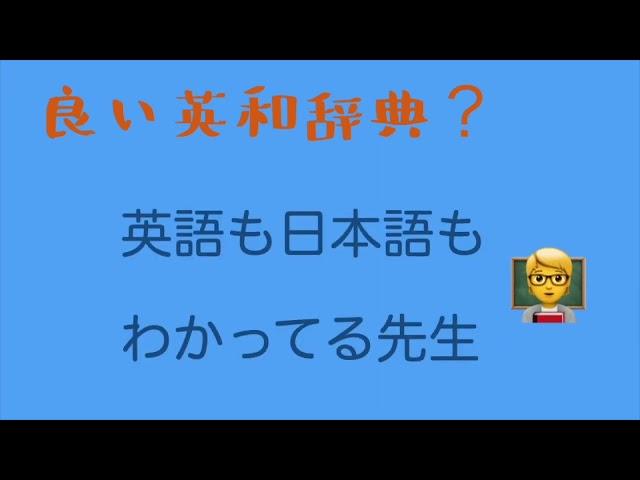 良い英和辞典？

英語も日本語も

わかってる先生